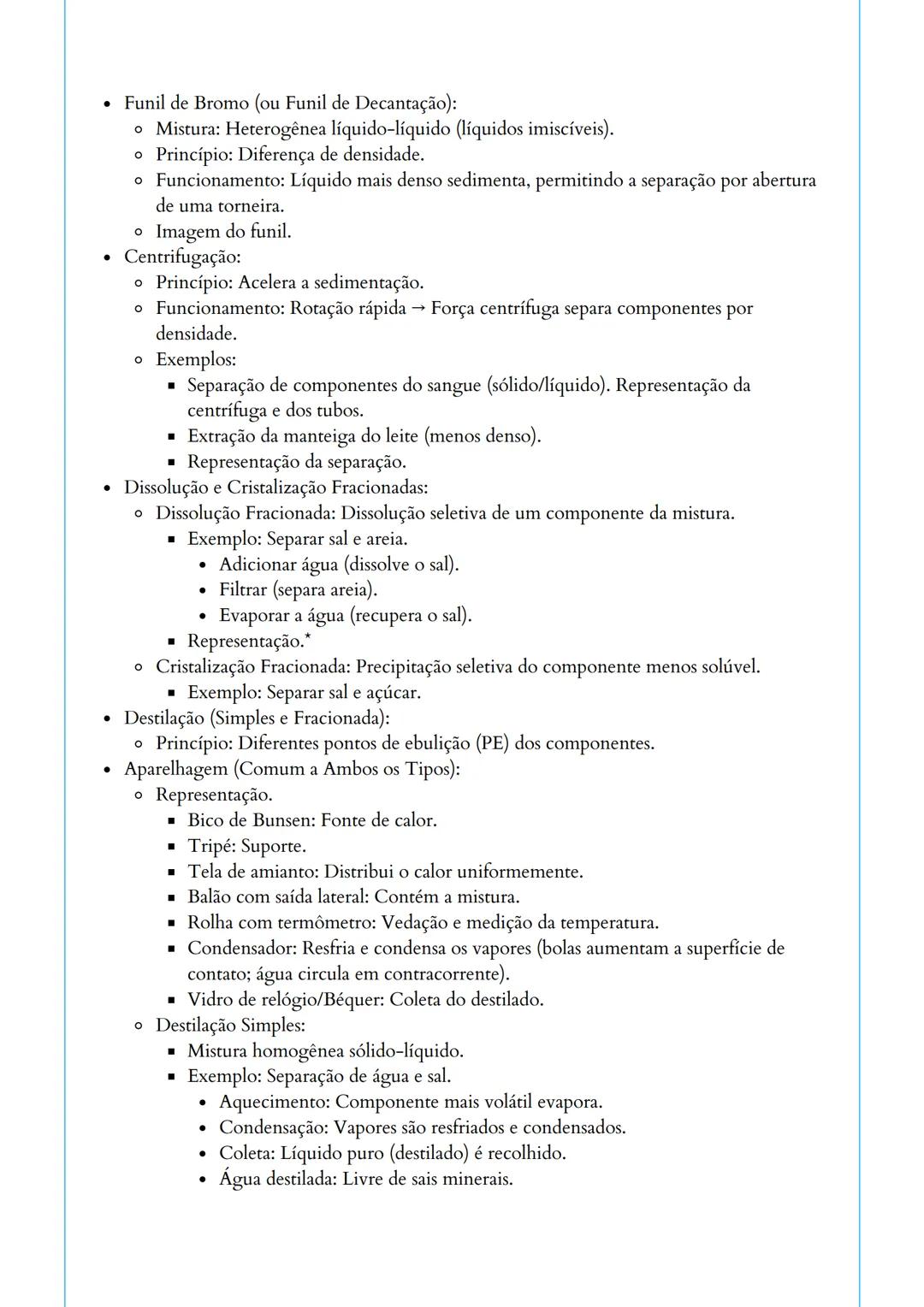 - Funil de Bromo (ou Funil de Decantação):
  - Mistura: Heterogênea líquido-líquido (líquidos imiscíveis).
  - Princípio: Diferença de densidade.
  - Funcionamento: Líquido mais denso sedimenta, permitindo a separação por abertura de uma torneira.
  - Imagem do funil.
- Centrifugação:
  - Princípio: Acelera a sedimentação.
  - Funcionamento: Rotação rápida → Força centrífuga separa componentes por densidade.
  - Exemplos:
    - Separação de componentes do sangue (sólido/líquido). Representação da centrífuga e dos tubos.
    - Extração da manteiga do leite (menos denso).
    - Representação da separação.
- Dissolução e Cristalização Fracionadas:
  - Dissolução Fracionada: Dissolução seletiva de um componente da mistura.
    - Exemplo: Separar sal e areia.
      - Adicionar água (dissolve o sal).
      - Filtrar (separa areia).
      - Evaporar a água (recupera o sal).
    - Representação.*
  - Cristalização Fracionada: Precipitação seletiva do componente menos solúvel.
    - Exemplo: Separar sal e açúcar.
- Destilação (Simples e Fracionada):
  - Princípio: Diferentes pontos de ebulição (PE) dos componentes.
- Aparelhagem (Comum a Ambos os Tipos):
  - Representação.
    - Bico de Bunsen: Fonte de calor.
    - Tripé: Suporte.
    - Tela de amianto: Distribui o calor uniformemente.
    - Balão com saída lateral: Contém a mistura.
    - Rolha com termômetro: Vedação e medição da temperatura.
    - Condensador: Resfria e condensa os vapores (bolas aumentam a superfície de contato; água circula em contracorrente).
    - Vidro de relógio/Béquer: Coleta do destilado.
  - Destilação Simples:
    - Mistura homogênea sólido-líquido.
    - Exemplo: Separação de água e sal.
      - Aquecimento: Componente mais volátil evapora.
      - Condensação: Vapores são resfriados e condensados.
      - Coleta: Líquido puro (destilado) é recolhido.
      - Água destilada: Livre de sais minerais.